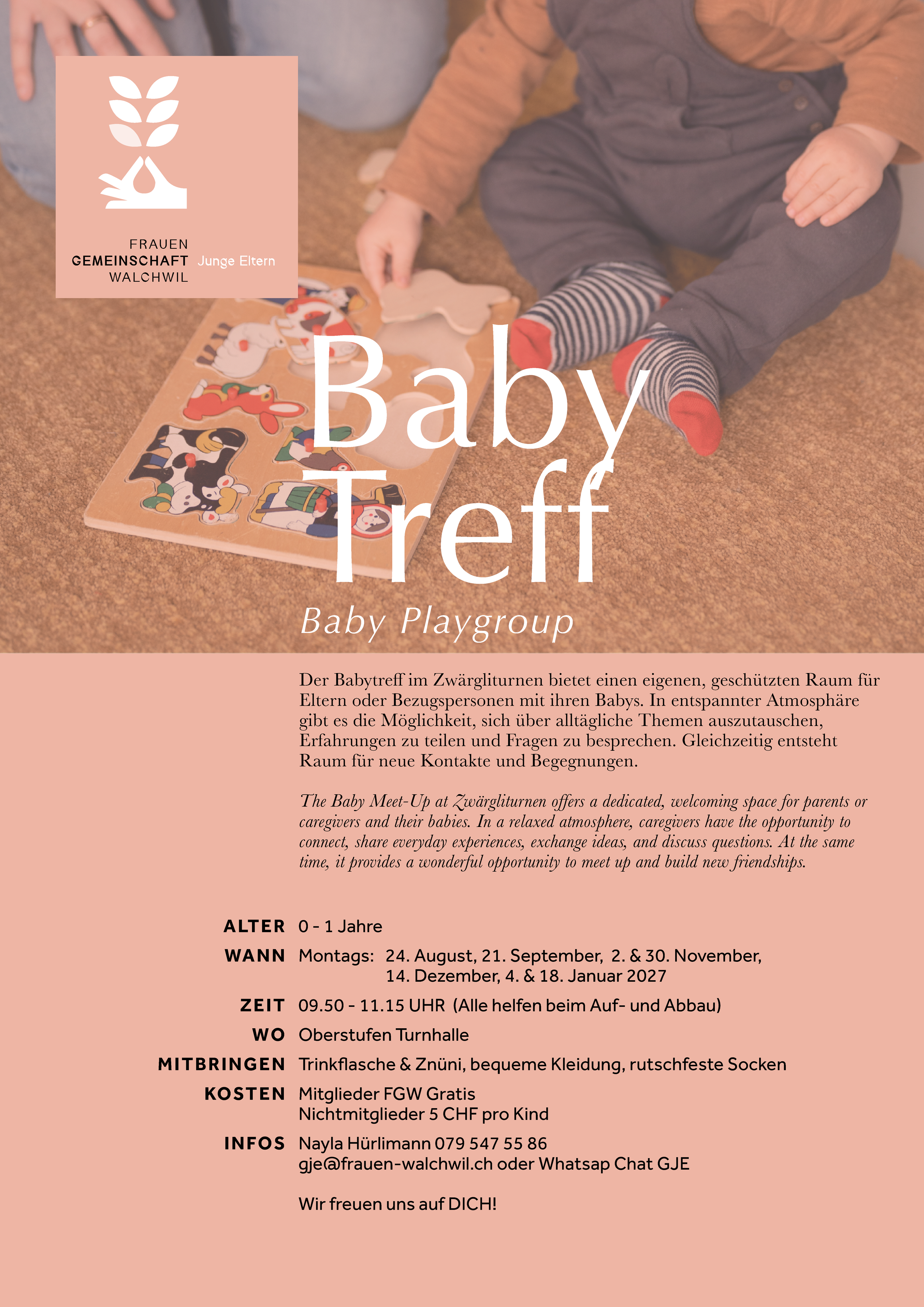 FRAUEN
GEMEINSCHAFT
WALCHWIL
Junge Eltern

Baby Treff

Baby Playgroup

Der Babytreff im Zwärgliturnen bietet einen eigenen, geschützten Raum für Eltern oder Bezugspersonen mit ihren Babys. In entspannter Atmosphäre gibt es die Möglichkeit, sich über alltägliche Themen auszutauschen, Erfahrungen zu teilen und Fragen zu besprechen. Gleichzeitig entsteht Raum für neue Kontakte und Begegnungen.

The Baby Meet-Up at Zwärgliturnen offers a dedicated, welcoming space for parents or caregivers and their babies. In a relaxed atmosphere, caregivers have the opportunity to connect, share everyday experiences, exchange ideas, and discuss questions. At the same time, it provides a wonderful opportunity to meet up and build new friendships.

ALTER 0 - 1 Jahre
WANN Montags: 24. August, 21. September, 2. & 30. November, 14. Dezember, 4. & 18. Januar 2027
ZEIT 09.50 - 11.15 UHR (Alle helfen beim Auf- und Abbau)
WO Oberstufen Turnhalle
MITBRINGEN Trinkflasche & Znüni, bequeme Kleidung, rutschfeste Socken
KOSTEN Mitglieder FGW Gratis
Nichtmitglieder 5 CHF pro Kind
INFOS Nayla Hürlimann 079 547 55 86
gje@frauen-walchwil.ch oder Whatsap Chat GJE

Wir freuen uns auf DICH!